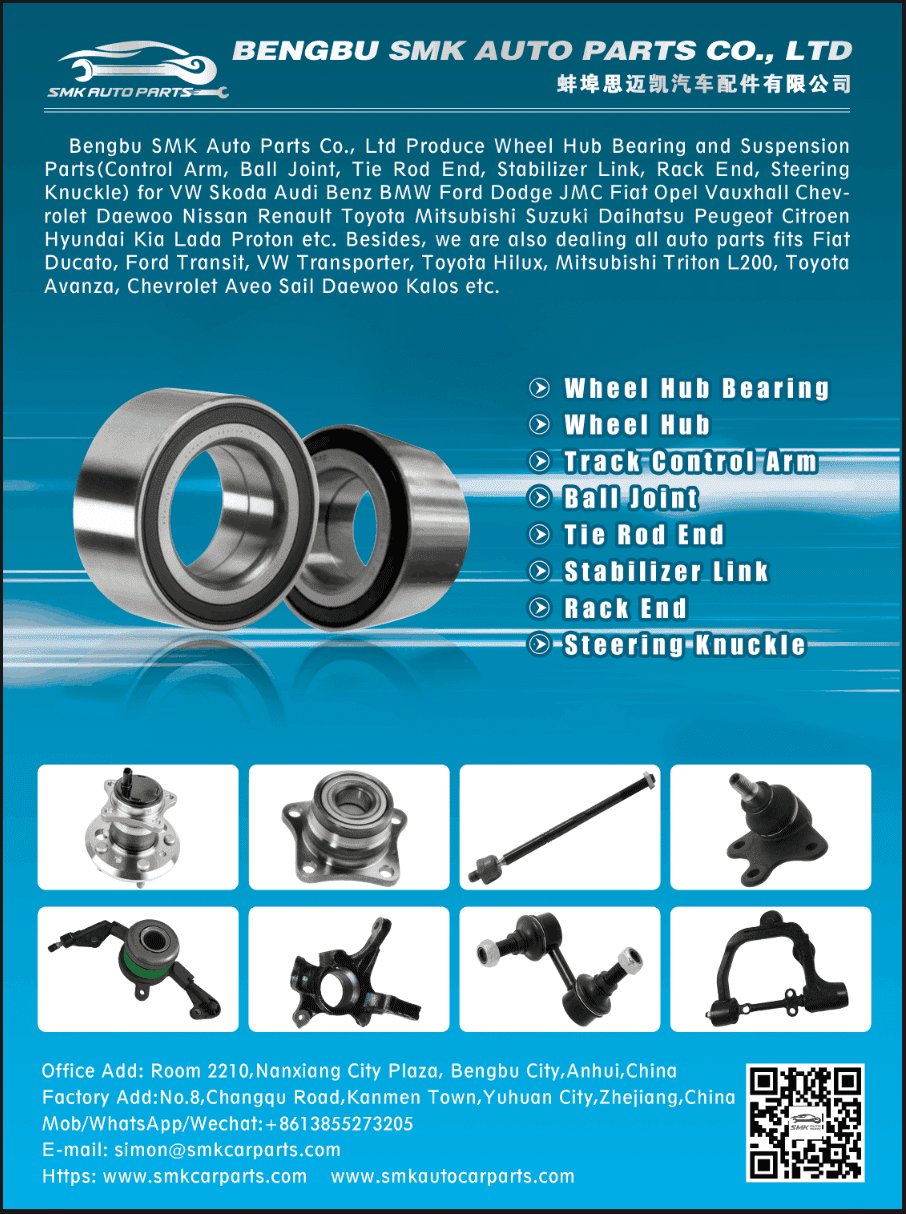 SMK AUTO PARTS

BENGBU SMK AUTO PARTS CO., LTD
蚌埠思迈凯汽车配件有限公司

Bengbu SMK Auto Parts Co., Ltd Produce Wheel Hub Bearing and Suspension Parts(Control Arm, Ball Joint, Tie Rod End, Stabilizer Link, Rack End, Steering Knuckle) for VW Skoda Audi Benz BMW Ford Dodge JMC Fiat Opel Vauxhall Chevrolet Daewoo Nissan Renault Toyota Mitsubishi Suzuki Daihatsu Peugeot Citroen Hyundai Kia Lada Proton etc. Besides, we are also dealing all auto parts fits Fiat Ducato, Ford Transit, VW Transporter, Toyota Hilux, Mitsubishi Triton L200, Toyota Avanza, Chevrolet Aveo Sail Daewoo Kalos etc.

Wheel Hub Bearing
Wheel Hub
Track Control Arm
Ball Joint
Tie Rod End
Stabilizer Link
Rack End
Steering Knuckle

Office Add: Room 2210,Nanxiang City Plaza, Bengbu City,Anhui,China
Factory Add:No.8,Changqu Road,Kanmen Town,Yuhuan City,Zhejiang,China
Mob/WhatsApp/Wechat:+8613855273205
E-mail: simon@smkcarparts.com
Https: www.smkcarparts.com www.smkautocarparts.com

SMK